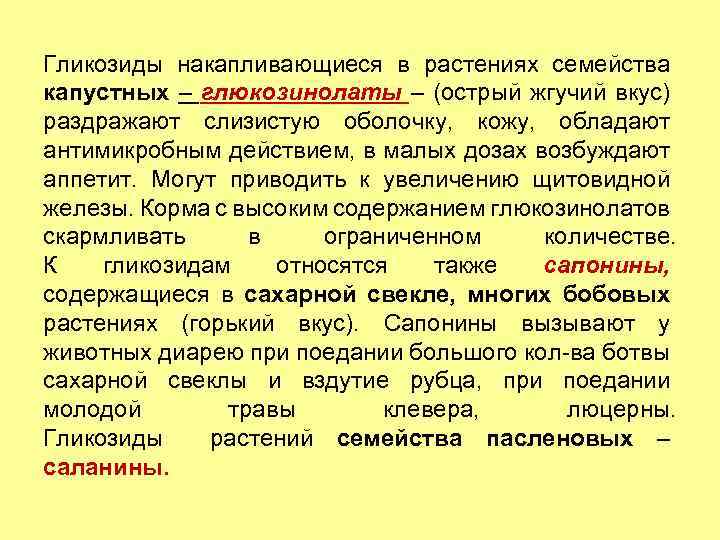 Гликозиды накапливающиеся в растениях семейства капустных – глюкозинолаты – (острый жгучий вкус) раздражают слизистую оболочку, кожу, обладают антимикробным действием, в малых дозах возбуждают аппетит. Могут приводить к увеличению щитовидной железы. Корма с высоким содержанием глюкозинолатов скармливать в ограниченном количестве.
К гликозидам относятся также сапонины, содержащиеся в сахарной свекле, многих бобовых растениях (горький вкус). Сапонины вызывают у животных диарею при поедании большого кол-ва ботвы сахарной свеклы и вздутие рубца, при поедании молодой травы клевера, люцерны.
Гликозиды растений семейства пасленовых – саланины.